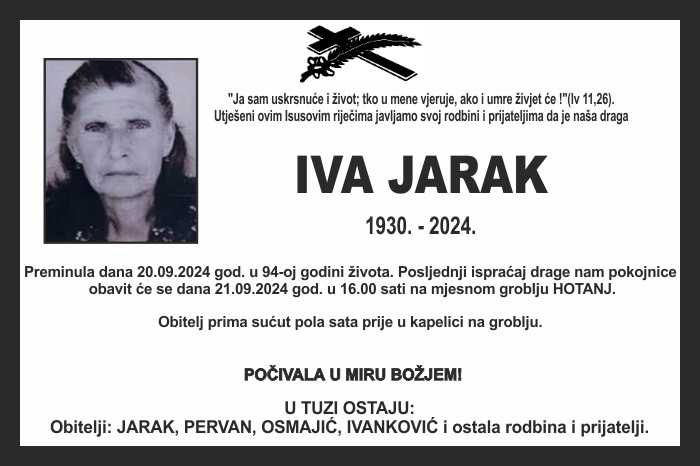 "Ja sam uskrsnuće i život; tko u mene vjeruje, ako i umre živjet će !"(Iv 11,26).
Utješeni ovim Isusovim riječima javljamo svoj rodbini i prijateljima da je naša draga

IVA JARAK

1930. - 2024.

Preminula dana 20.09.2024 god. u 94-oj godini života. Posljednji ispraćaj drage nam pokojnice obavit će se dana 21.09.2024 god. u 16.00 sati na mjesnom groblju HOTANJ.

Obitelj prima sućut pola sata prije u kapelici na groblju.

POČIVALA U MIRU BOŽJEM!

U TUZI OSTAJU:
Obitelji: JARAK, PERVAN, OSMAJIĆ, IVANKOVIĆ i ostala rodbina i prijatelji.